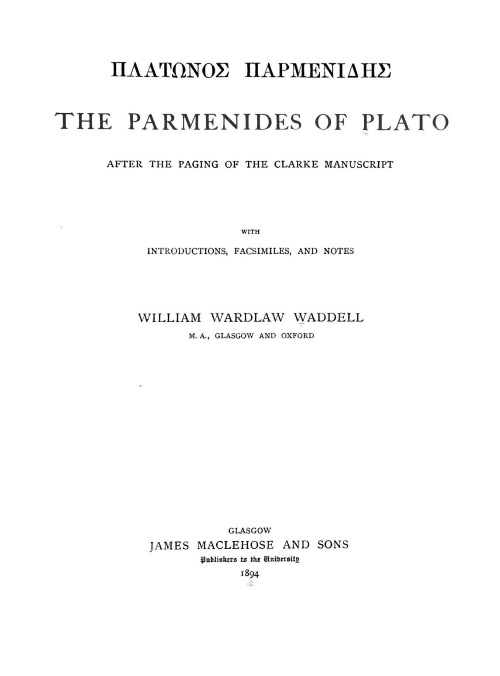 ΠΛΑΤΩΝΟΣ ΠΑΡΜΕΝΙΔΗΣ

THE PARMENIDES OF PLATO

AFTER THE PAGING OF THE CLARKE MANUSCRIPT

WITH

INTRODUCTIONS, FACSIMILES, AND NOTES

WILLIAM WARDLAW WADDELL

M. A., GLASGOW AND OXFORD

GLASGOW

JAMES MACLEHOSE AND SONS

Publishers to the University

1894